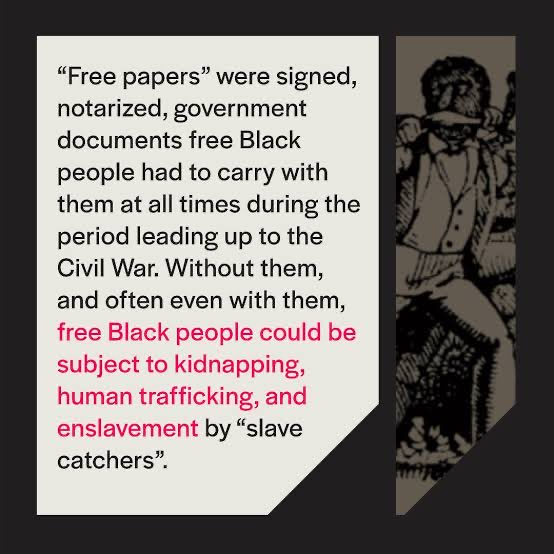 “Free papers” were signed, notarized, government documents free Black people had to carry with them at all times during the period leading up to the Civil War. Without them, and often even with them, free Black people could be subject to kidnapping, human trafficking, and enslavement by “slave catchers”.